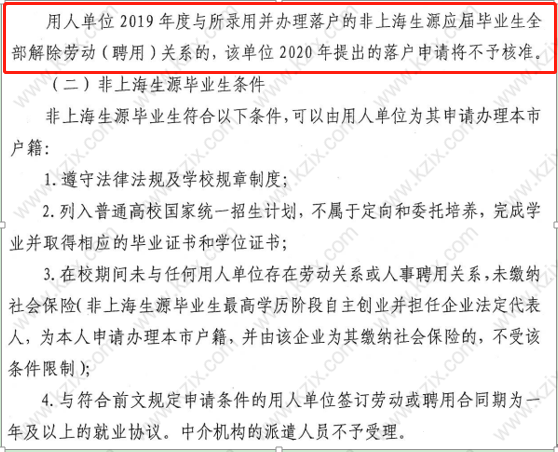 用人单位 2019 年度与所录用并办理落户的非上海生源应届毕业生全部解除劳动（聘用）关系的，该单位 2020 年提出的落户申请将不予核准。

（二）非上海生源毕业生条件

非上海生源毕业生符合以下条件，可以由用人单位为其申请办理本市户籍：

1. 遵守法律法规及学校规章制度；

2. 列入普通高校国家统一招生计划，不属于定向和委托培养，完成学业并取得相应的毕业证书和学位证书；

3. 在校期间未与任何用人单位存在劳动关系或人事聘用关系，未缴纳社会保险（非上海生源毕业生最高学历阶段自主创业并担任企业法定代表人，为本人申请办理本市户籍，并由该企业为其缴纳社会保险的，不受该条件限制）；

4. 与符合前文规定申请条件的用人单位签订劳动或聘用合同期为一年及以上的就业协议。中介机构的派遣人员不予受理。

www.kzix.com